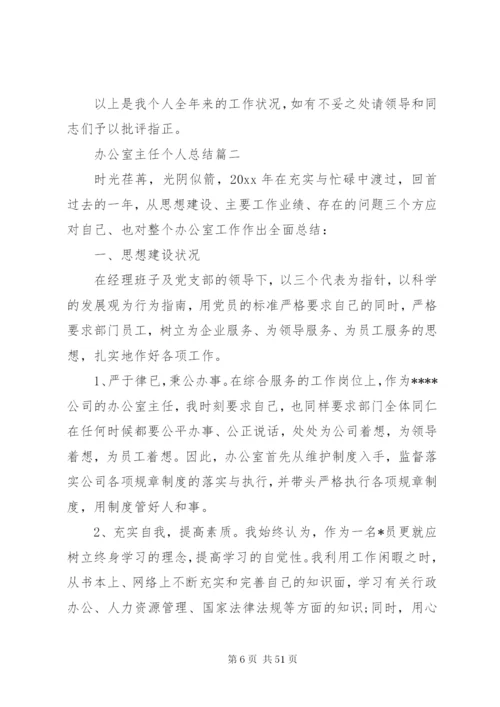 以上是我个人全年来的工作状况，如有不妥之处请领导和同志们予以批评指正。

办公室主任个人总结篇二

时光荏苒，光阴似箭，20xx 年在充实与忙碌中渡过，回首过去的一年，从思想建设、主要工作业绩、存在的问题三个方应对自己、也对整个办公室工作作出全面总结：

一、思想建设状况

在经理班子及党支部的领导下，以三个代表为指针，以科学的发展观为行为指南，用党员的标准严格要求自己的同时，严格要求部门员工，树立为企业服务、为领导服务、为员工服务的思想，扎实地作好各项工作。

1、严于律已，秉公办事。在综合服务的工作岗位上，作为****公司的办公室主任，我时刻要求自己，也同样要求部门全体同仁在任何时候都要公平办事、公正说话，处处为公司着想，为领导着想，为员工着想。因此，办公室首先从维护制度入手，监督落实公司各项规章制度的落实与执行，并带头严格执行各项规章制度，用制度管好人和事。

2、充实自我，提高素质。我始终认为，作为一名*员更就应树立终身学习的理念，提高学习的自觉性。我利用工作闲暇之时，从书本上、网络上不断充实和完善自己的知识面，学习有关行政办公、人力资源管理、国家法律法规等方面的知识；同时，用心

第 6 页 共 51 页